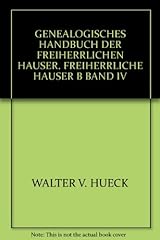 GENEALOGISCHES HANDBUCH DER FREIHERRLICHEN HAUSER. FREIHERRLICHE HAUSER B BAND IV

WALTER V. HUECK

Note: This is not the actual book cover